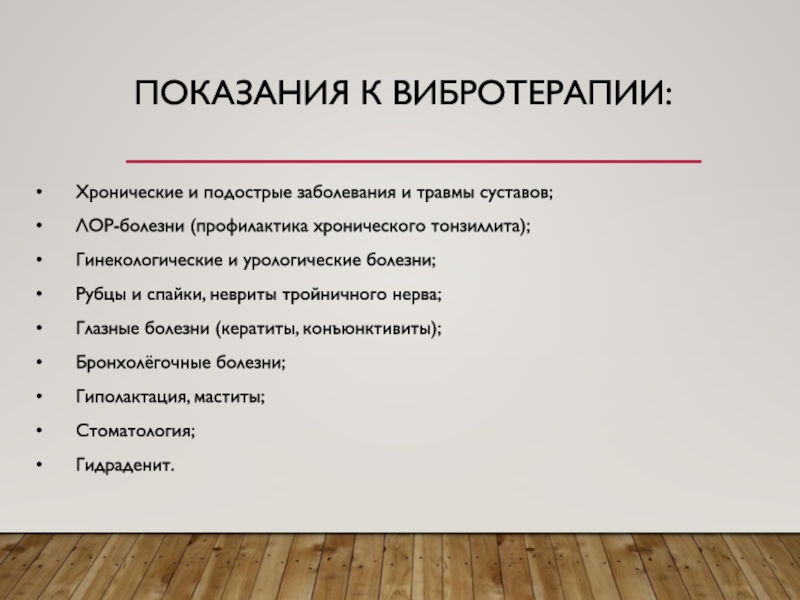 ПОКАЗАНИЯ К ВИБРОТЕРАПИИ:

• Хронические и подострые заболевания и травмы суставов;
• ЛОР-болезни (профилактика хронического тонзиллита);
• Гинекологические и урологические болезни;
• Рубцы и спайки, невриты тройничного нерва;
• Глазные болезни (кератиты, конъюнктивиты);
• Бронхолёгочные болезни;
• Гиполактация, маститы;
• Стоматология;
• Гидраденит.